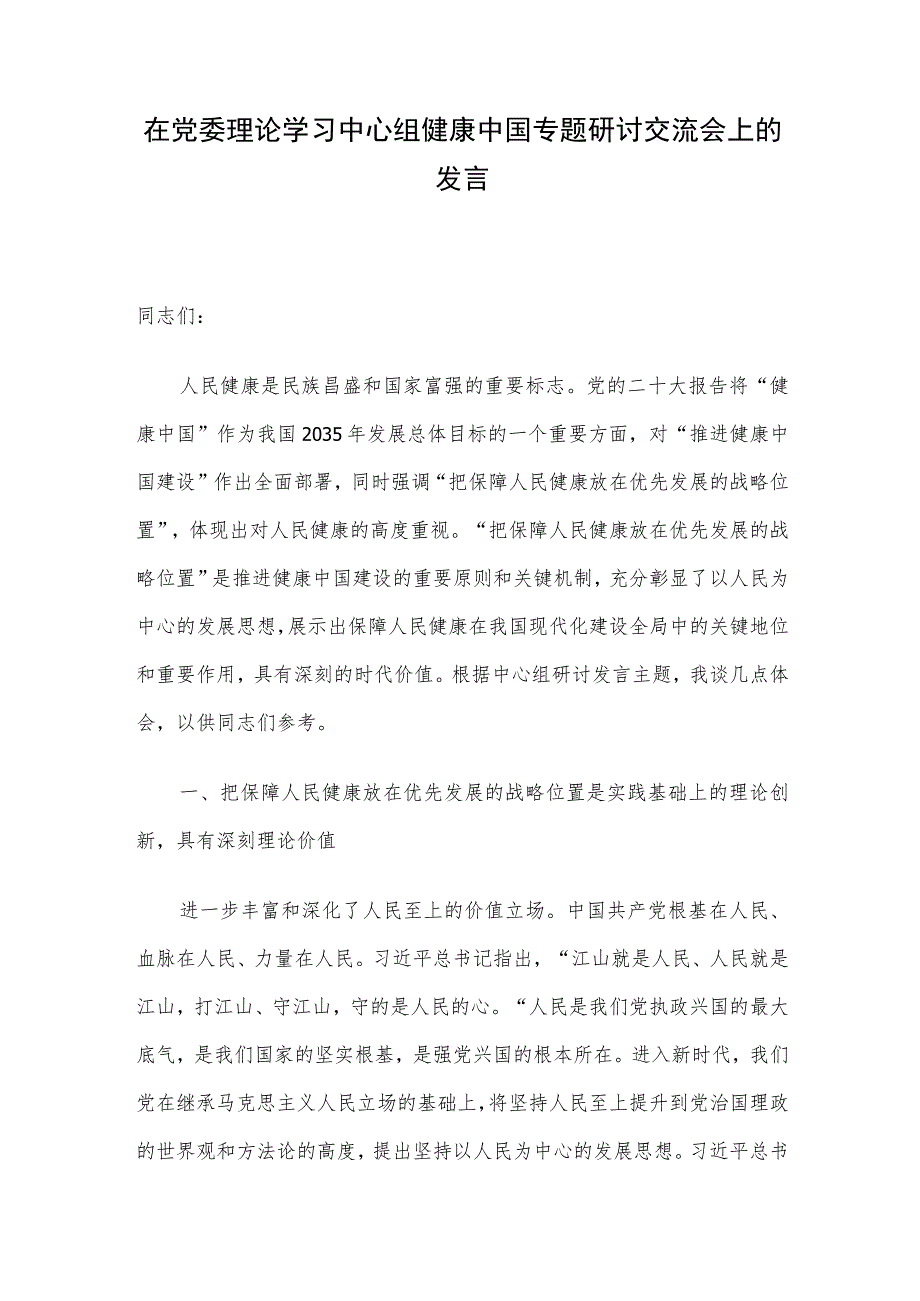 在党委理论学习中心组健康中国专题研讨交流会上的发言

同志们：

人民健康是民族昌盛和国家富强的重要标志。党的二十大报告将“健康中国”作为我国2035年发展总体目标的一个重要方面，对“推进健康中国建设”作出全面部署，同时强调“把保障人民健康放在优先发展的战略位置”，体现出对人民健康的高度重视。“把保障人民健康放在优先发展的战略位置”是推进健康中国建设的重要原则和关键机制，充分彰显了以人民为中心的发展思想，展示出保障人民健康在我国现代化建设全局中的关键地位和重要作用，具有深刻的时代价值。根据中心组研讨发言主题，我谈几点体会，以供同志们参考。

一、把保障人民健康放在优先发展的战略位置是实践基础上的理论创新，具有深刻理论价值

进一步丰富和深化了人民至上的价值立场。中国共产党根基在人民、血脉在人民、力量在人民。习近平总书记指出，“江山就是人民、人民就是江山，打江山、守江山，守的是人民的心。“人民是我们党执政兴国的最大底气，是我们国家的坚实根基，是强党兴国的根本所在。进入新时代，我们党在继承马克思主义人民立场的基础上，将坚持人民至上提升到党治国理政的世界观和方法论的高度，提出坚持以人民为中心的发展思想。习近平总书